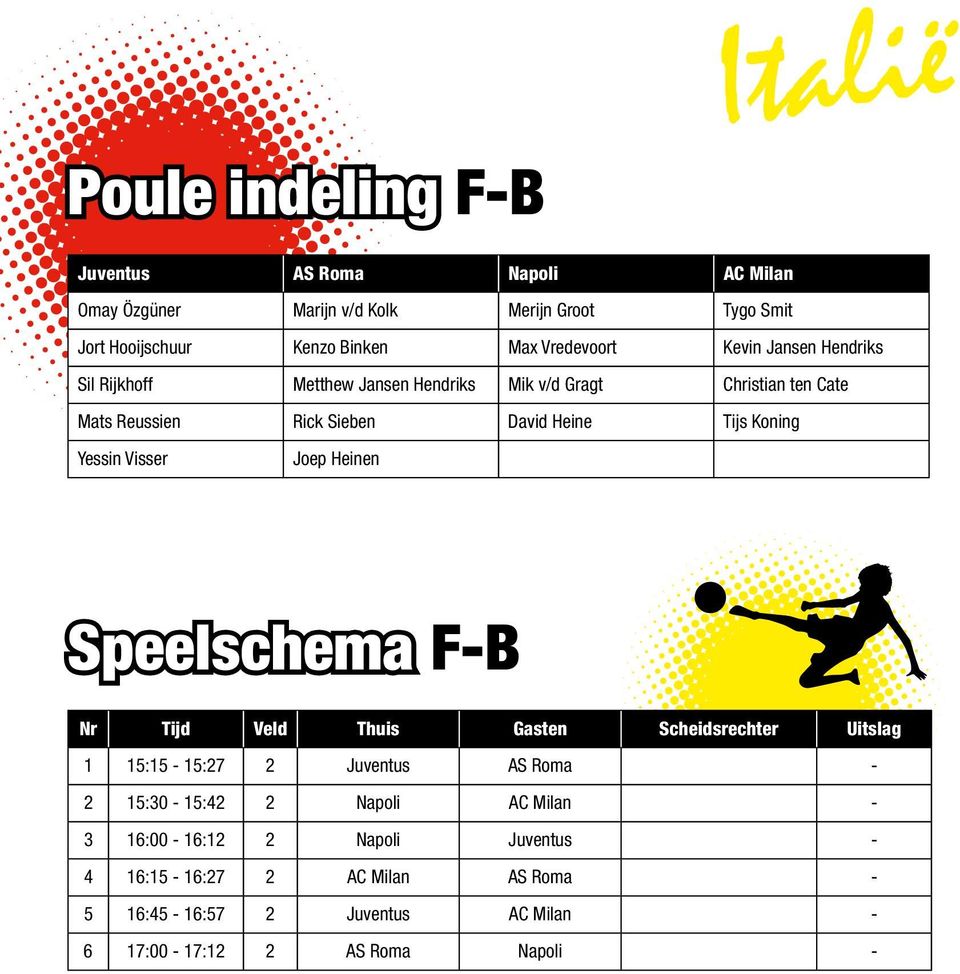 Italië

Poule indeling F-B

| Juventus | AS Roma | Napoli | AC Milan |
|---|---|---|---|
| Omay Özgüner | Marijn v/d Kolk | Merijn Groot | Tygo Smit |
| Jort Hooijschuur | Kenzo Binken | Max Vredevoort | Kevin Jansen Hendriks |
| Sil Rijkhoff | Metthew Jansen Hendriks | Mik v/d Gragt | Christian ten Cate |
| Mats Reussien | Rick Sieben | David Heine | Tijs Koning |
| Yessin Visser | Joep Heinen | | |

Speelschema F-B

| Nr | Tijd | Veld | Thuis | Gasten | Scheidsrechter | Uitslag |
|---|---|---|---|---|---|---|
| 1 | 15:15 - 15:27 | 2 | Juventus | AS Roma | | - |
| 2 | 15:30 - 15:42 | 2 | Napoli | AC Milan | | - |
| 3 | 16:00 - 16:12 | 2 | Napoli | Juventus | | - |
| 4 | 16:15 - 16:27 | 2 | AC Milan | AS Roma | | - |
| 5 | 16:45 - 16:57 | 2 | Juventus | AC Milan | | - |
| 6 | 17:00 - 17:12 | 2 | AS Roma | Napoli | | - |